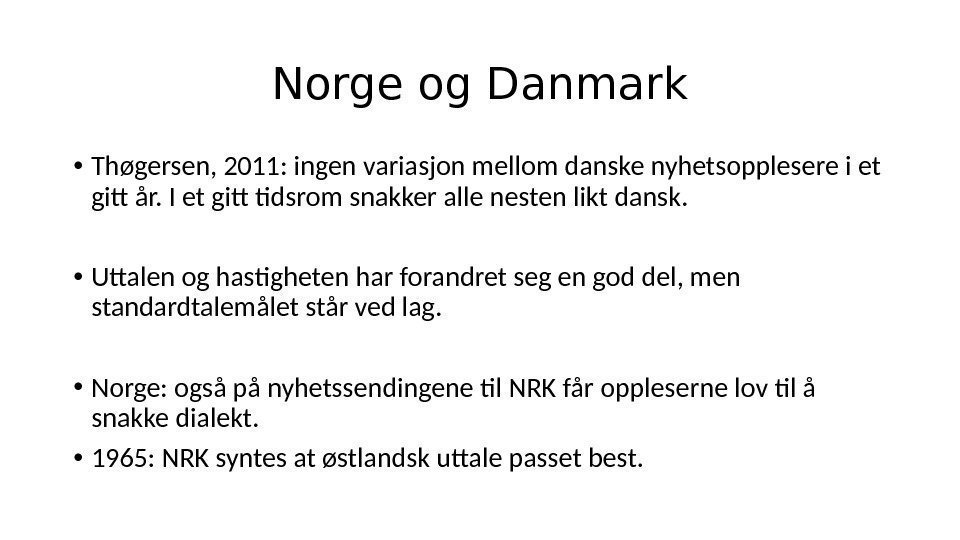 Norge og Danmark

• Thøgersen, 2011: ingen variasjon mellom danske nyhetsopplesere i et gitt år. I et gitt tidsrom snakker alle nesten likt dansk.

• Uttalen og hastigheten har forandret seg en god del, men standardtalemålet står ved lag.

• Norge: også på nyhetssendingene til NRK får oppleserne lov til å snakke dialekt.

• 1965: NRK syntes at østlandsk uttale passet best.